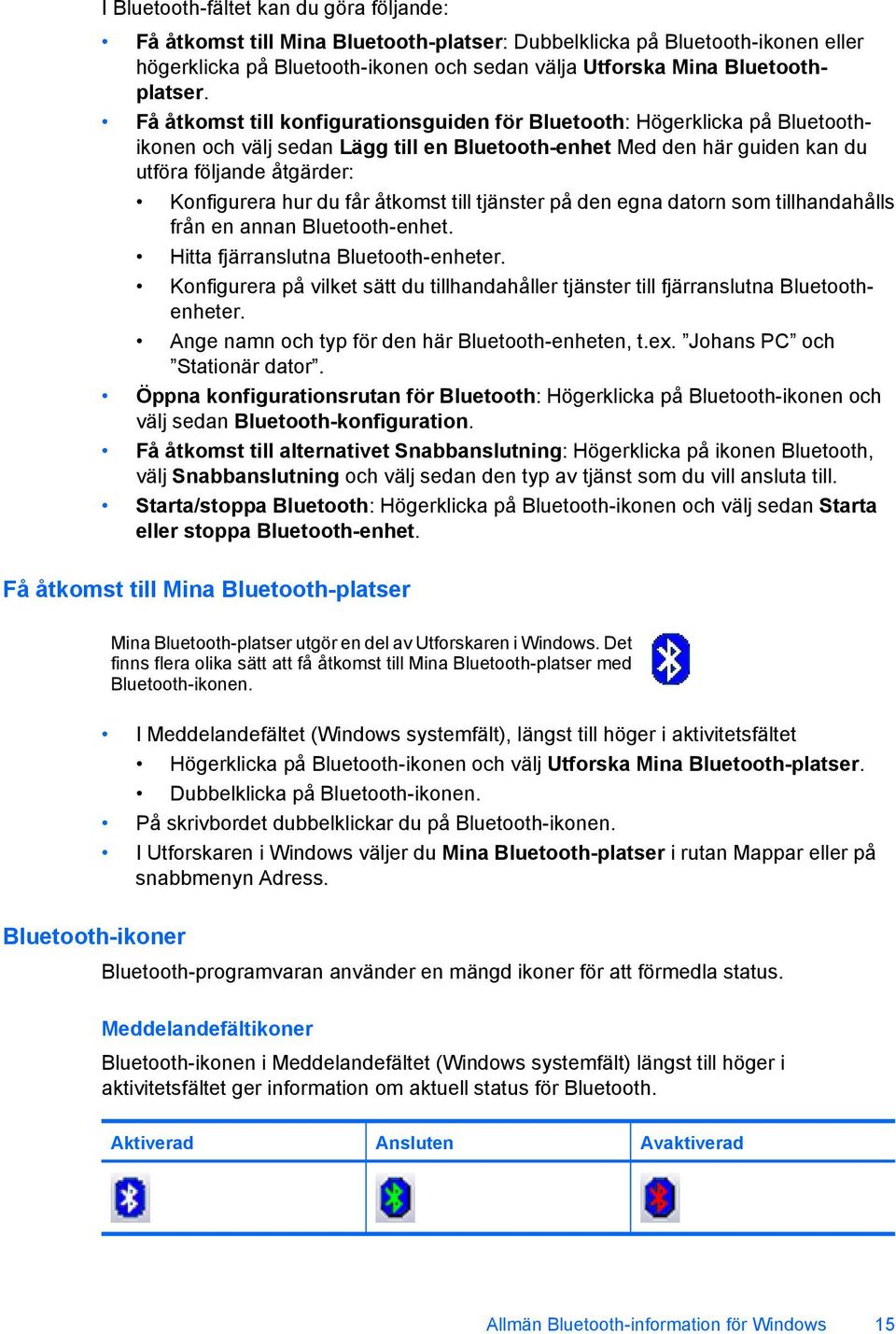 I Bluetooth-fältet kan du göra följande:

• Få åtkomst till Mina Bluetooth-platser: Dubbelklicka på Bluetooth-ikonen eller högerklicka på Bluetooth-ikonen och sedan välja Utforska Mina Bluetooth-platser.
• Få åtkomst till konfigurationsguiden för Bluetooth: Högerklicka på Bluetooth-ikonen och välj sedan Lägg till en Bluetooth-enhet Med den här guiden kan du utföra följande åtgärder:
  • Konfigurera hur du får åtkomst till tjänster på den egna datorn som tillhandahålls från en annan Bluetooth-enhet.
  • Hitta fjärranslutna Bluetooth-enheter.
  • Konfigurera på vilket sätt du tillhandahåller tjänster till fjärranslutna Bluetooth-enheter.
  • Ange namn och typ för den här Bluetooth-enheten, t.ex. ”Johans PC” och ”Stationär dator”.
• Öppna konfigurationsrutan för Bluetooth: Högerklicka på Bluetooth-ikonen och välj sedan Bluetooth-konfiguration.
• Få åtkomst till alternativet Snabbanslutning: Högerklicka på ikonen Bluetooth, välj Snabbanslutning och välj sedan den typ av tjänst som du vill ansluta till.
• Starta/stoppa Bluetooth: Högerklicka på Bluetooth-ikonen och välj sedan Starta eller stoppa Bluetooth-enhet.

Få åtkomst till Mina Bluetooth-platser

Mina Bluetooth-platser utgör en del av Utforskaren i Windows. Det finns flera olika sätt att få åtkomst till Mina Bluetooth-platser med Bluetooth-ikonen.

• I Meddelandefältet (Windows systemfält), längst till höger i aktivitetsfältet
  • Högerklicka på Bluetooth-ikonen och välj Utforska Mina Bluetooth-platser.
  • Dubbelklicka på Bluetooth-ikonen.
• På skrivbordet dubbelklickar du på Bluetooth-ikonen.
• I Utforskaren i Windows väljer du Mina Bluetooth-platser i rutan Mappar eller på snabbmenyn Adress.

Bluetooth-ikoner

Bluetooth-programvaran använder en mängd ikoner för att förmedla status.

Meddelandefältikoner

Bluetooth-ikonen i Meddelandefältet (Windows systemfält) längst till höger i aktivitetsfältet ger information om aktuell status för Bluetooth.

| Aktiverad | Ansluten | Avaktiverad |
|---|---|---|
| | | |

Allmän Bluetooth-information för Windows 15